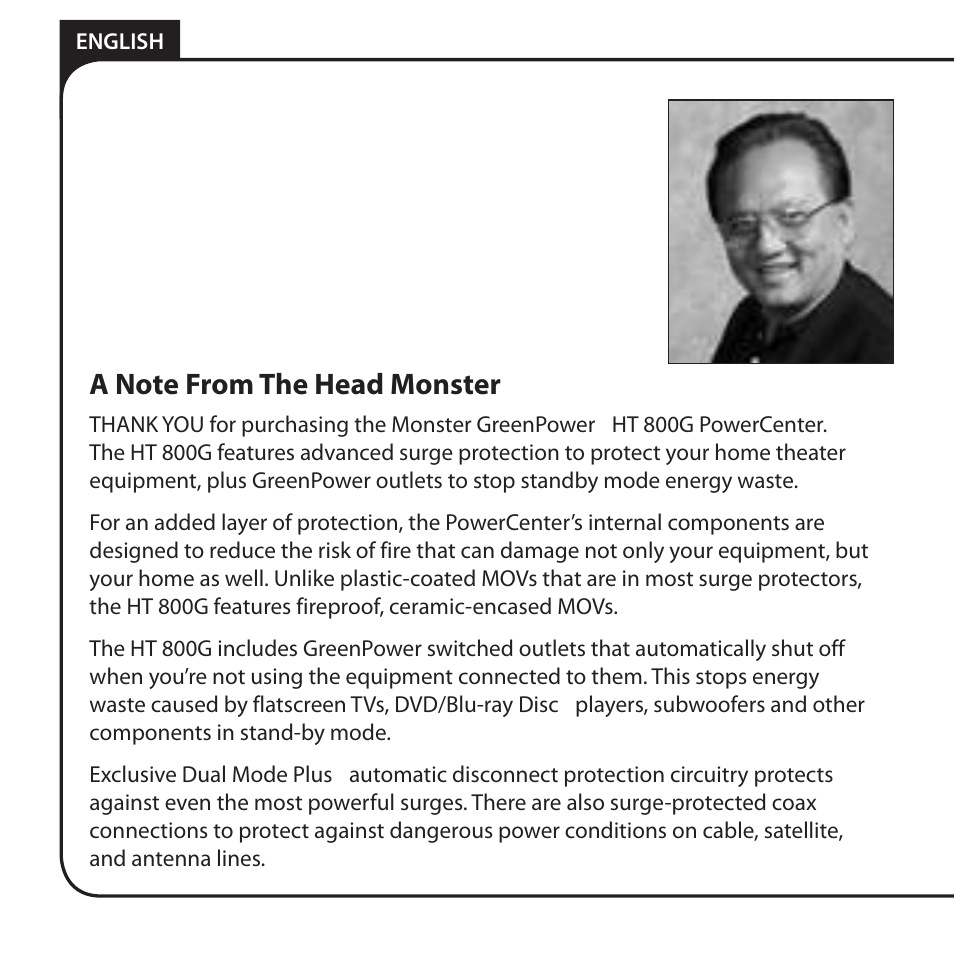 ENGLISH

A Note From The Head Monster

THANK YOU for purchasing the Monster GreenPower HT 800G PowerCenter. The HT 800G features advanced surge protection to protect your home theater equipment, plus GreenPower outlets to stop standby mode energy waste.

For an added layer of protection, the PowerCenter's internal components are designed to reduce the risk of fire that can damage not only your equipment, but your home as well. Unlike plastic-coated MOVs that are in most surge protectors, the HT 800G features fireproof, ceramic-encased MOVs.

The HT 800G includes GreenPower switched outlets that automatically shut off when you're not using the equipment connected to them. This stops energy waste caused by flatscreen TVs, DVD/Blu-ray Disc players, subwoofers and other components in stand-by mode.

Exclusive Dual Mode Plus automatic disconnect protection circuitry protects against even the most powerful surges. There are also surge-protected coax connections to protect against dangerous power conditions on cable, satellite, and antenna lines.